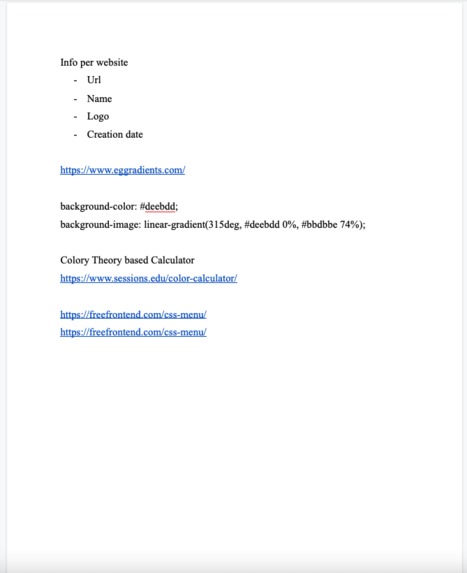 Info per website
- Url
- Name
- Logo
- Creation date

https://www.eggradients.com/

background-color: #deebdd;
background-image: linear-gradient(315deg, #deebdd 0%, #bbdbbe 74%);

Colory Theory based Calculator
https://www.sessions.edu/color-calculator/

https://freefrontend.com/css-menu/
https://freefrontend.com/css-menu/